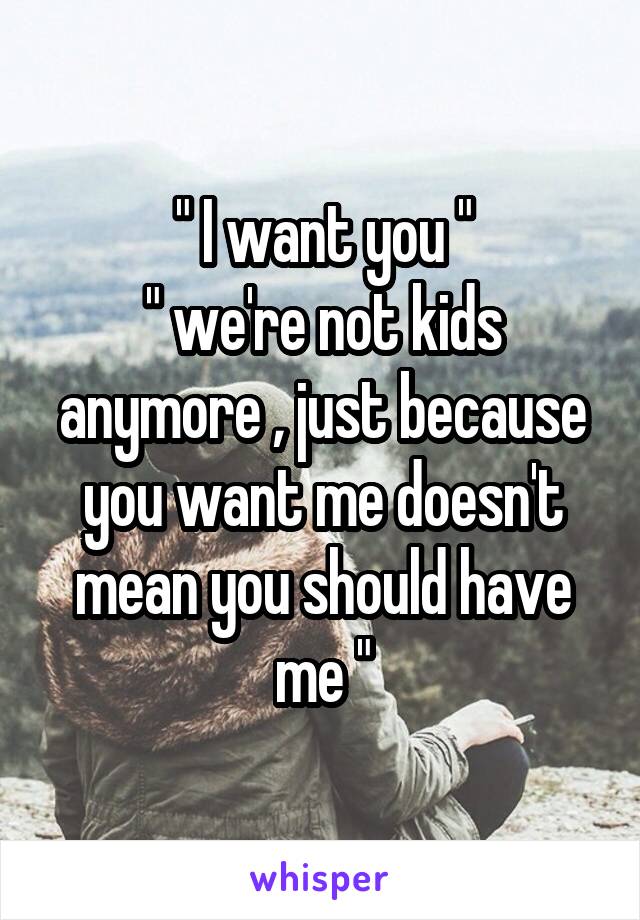 " I want you "
" we're not kids anymore , just because you want me doesn't mean you should have me "

whisper